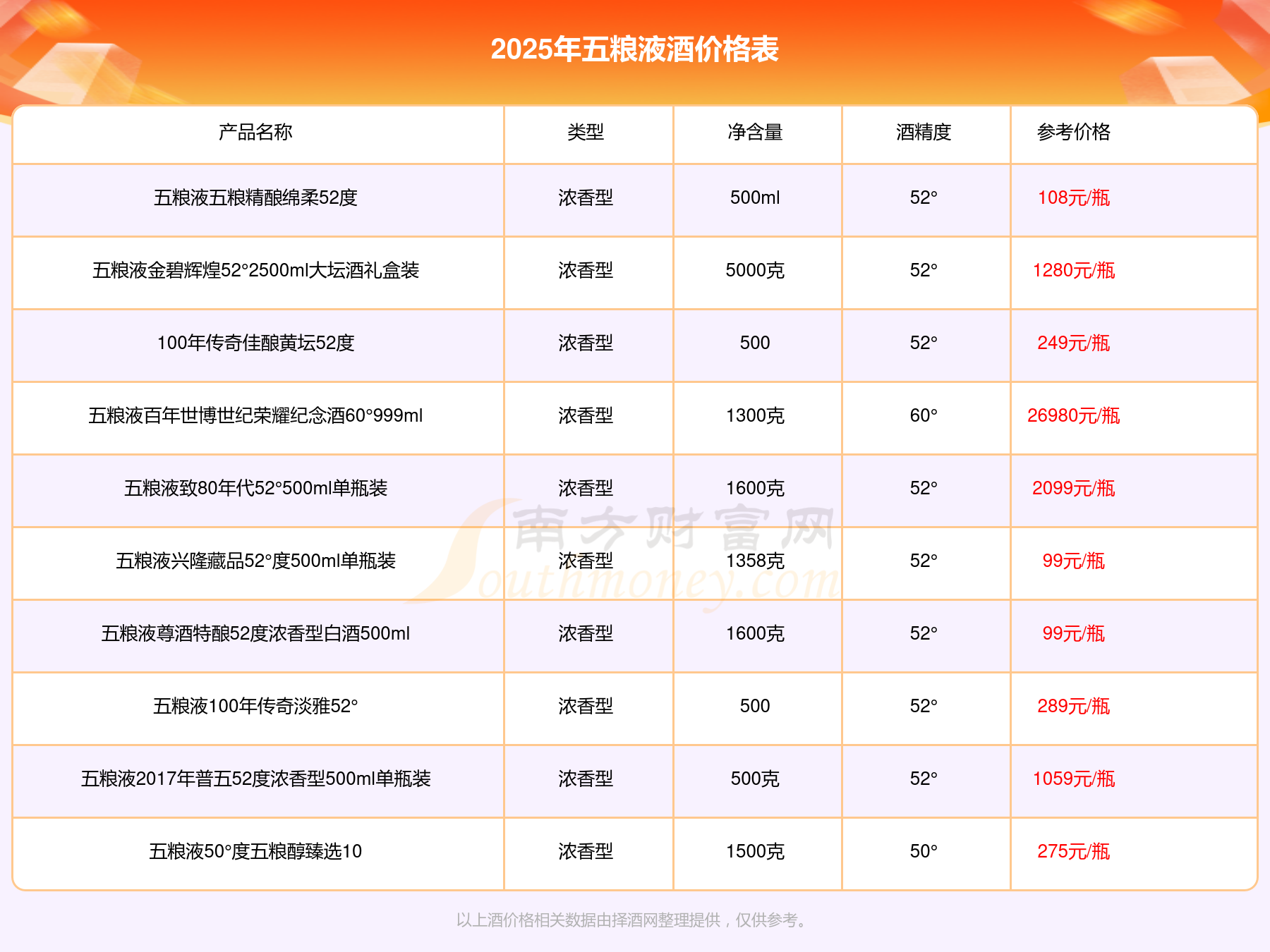 2025年五粮液酒价格表

| 产品名称 | 类型 | 净含量 | 酒精度 | 参考价格 |
|---|---|---|---|---|
| 五粮液五粮精酿绵柔52度 | 浓香型 | 500ml | 52° | 108元/瓶 |
| 五粮液金碧辉煌52°2500ml大坛酒礼盒装 | 浓香型 | 5000克 | 52° | 1280元/瓶 |
| 100年传奇佳酿黄坛52度 | 浓香型 | 500 | 52° | 249元/瓶 |
| 五粮液百年世博世纪荣耀纪念酒60°999ml | 浓香型 | 1300克 | 60° | 26980元/瓶 |
| 五粮液致80年代52°500ml单瓶装 | 浓香型 | 1600克 | 52° | 2099元/瓶 |
| 五粮液兴隆藏品52°度500ml单瓶装 | 浓香型 | 1358克 | 52° | 99元/瓶 |
| 五粮液尊酒特酿52度浓香型白酒500ml | 浓香型 | 1600克 | 52° | 99元/瓶 |
| 五粮液100年传奇淡雅52° | 浓香型 | 500 | 52° | 289元/瓶 |
| 五粮液2017年普五52度浓香型500ml单瓶装 | 浓香型 | 500克 | 52° | 1059元/瓶 |
| 五粮液50°度五粮醇臻选10 | 浓香型 | 1500克 | 50° | 275元/瓶 |

以上酒价格相关数据由择酒网整理提供，仅供参考。

南方财富网
Southmoney.com